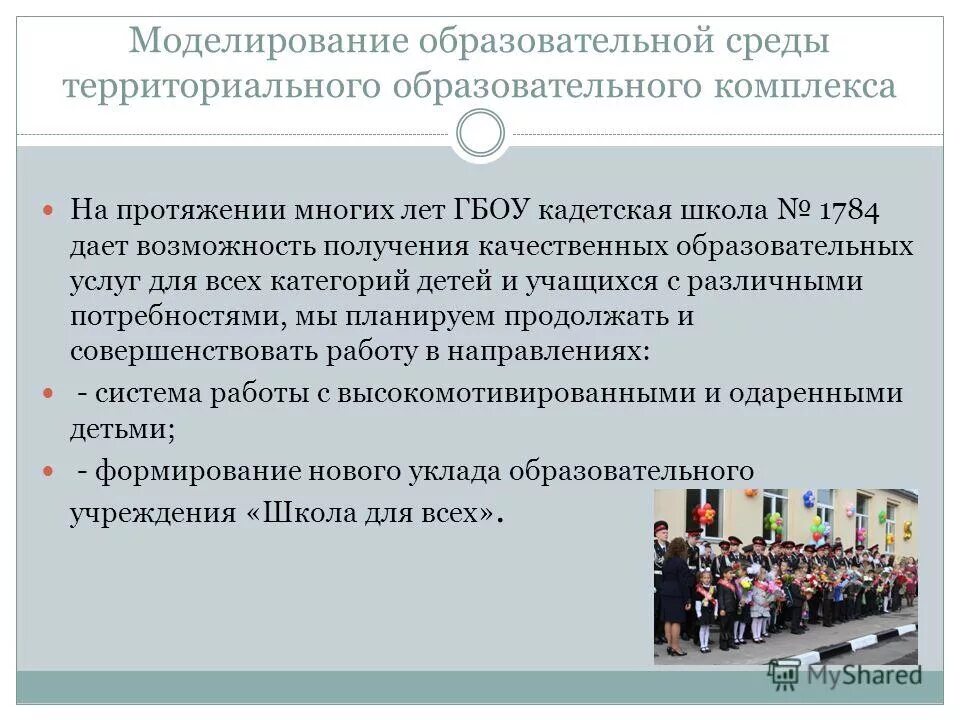 Моделирование образовательной среды территориального образовательного комплекса

На протяжении многих лет ГБОУ кадетская школа № 1784 дает возможность получения качественных образовательных услуг для всех категорий детей и учащихся с различными потребностями, мы планируем продолжать и совершенствовать работу в направлениях:

- система работы с высокомотивированными и одаренными детьми;

- формирование нового уклада образовательного учреждения «Школа для всех».

MyShared